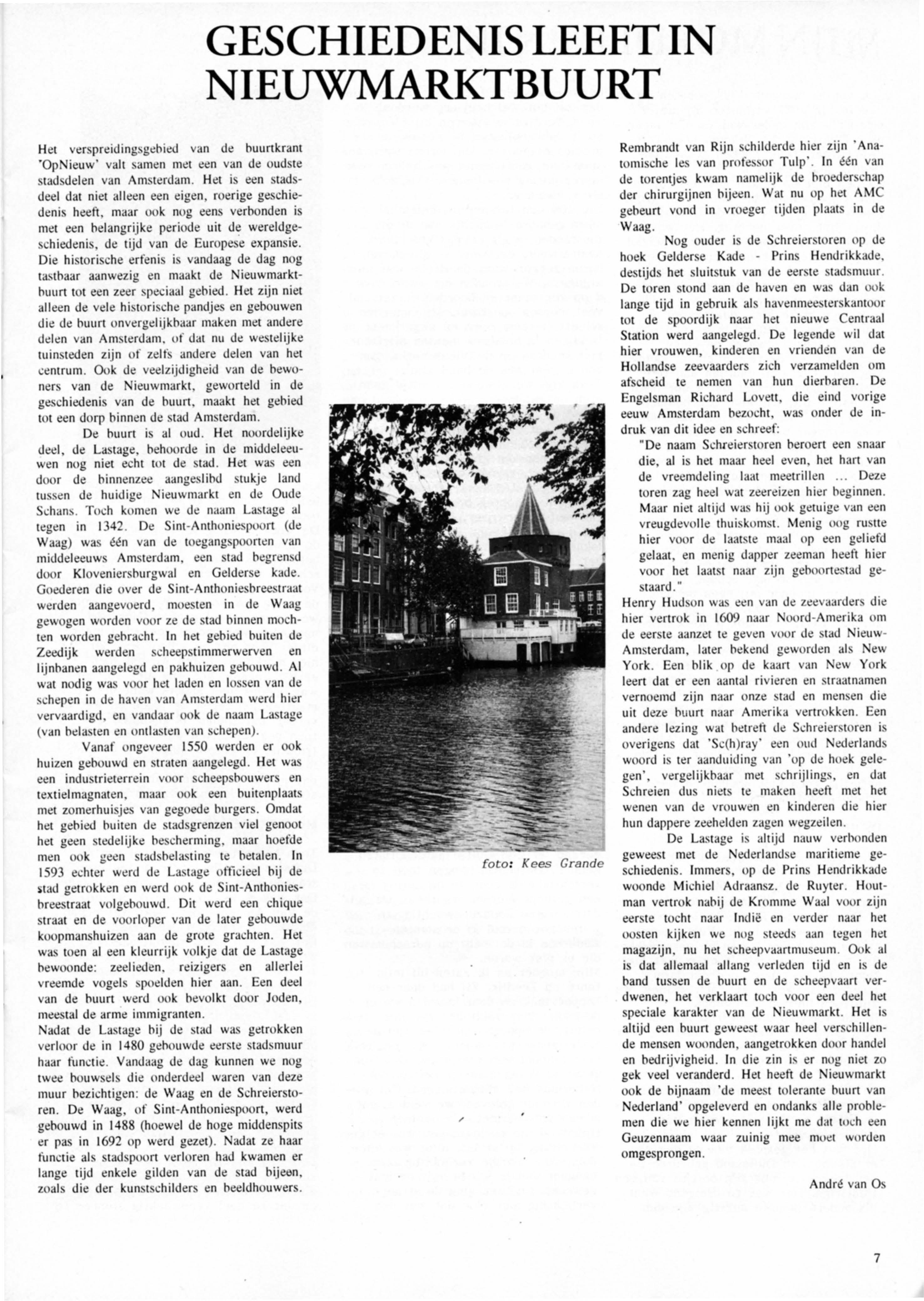 GESCHIEDENIS LEEFT IN NIEUWMARKTBUURT

Het verspreidingsgebied van de buurtkrant 'OpNieuw' valt samen met een van de oudste stadsdelen van Amsterdam. Het is een stadsdeel dat niet alleen een eigen, roerige geschiedenis heeft, maar ook nog eens verbonden is met een belangrijke periode uit de wereldgeschiedenis, de tijd van de Europese expansie. Die historische erfenis is vandaag de dag nog tastbaar aanwezig en maakt de Nieuwmarktbuurt tot een zeer speciaal gebied. Het zijn niet alleen de vele historische pandjes en gebouwen die de buurt onvergelijkbaar maken met andere delen van Amsterdam, of dat nu de westelijke tuinsteden zijn of zelfs andere delen van het centrum. Ook de veelzijdigheid van de bewoners van de Nieuwmarkt, geworteld in de geschiedenis van de buurt, maakt het gebied tot een dorp binnen de stad Amsterdam.

De buurt is al oud. Het noordelijke deel, de Lastage, behoorde in de middeleeuwen nog niet echt tot de stad. Het was een door de binnenzee aangeslibd stukje land tussen de huidige Nieuwmarkt en de Oude Schans. Toch komen we de naam Lastage al tegen in 1342. De Sint-Anthoniespoort (de Waag) was één van de toegangspoorten van middeleeuws Amsterdam, een stad begrensd door Kloveniersburgwal en Gelderse kade. Goederen die over de Sint-Anthoniesbreestraat werden aangevoerd, moesten in de Waag gewogen worden voor ze de stad binnen mochten worden gebracht. In het gebied buiten de Zeedijk werden scheepstimmerwerven en lijnbanen aangelegd en pakhuizen gebouwd. Al wat nodig was voor het laden en lossen van de schepen in de haven van Amsterdam werd hier vervaardigd, en vandaar ook de naam Lastage (van belasten en ontlasten van schepen).

Vanaf ongeveer 1550 werden er ook huizen gebouwd en straten aangelegd. Het was een industrieterrein voor scheepsbouwers en textielmagnaten, maar ook een buitenplaats met zomerhuisjes van gegoede burgers. Omdat het gebied buiten de stadsgrenzen viel genoot het geen stedelijke bescherming, maar hoefde men ook geen stadsbelasting te betalen. In 1593 echter werd de Lastage officieel bij de stad getrokken en werd ook de Sint-Anthoniesbreestraat volgebouwd. Dit werd een chique straat en de voorloper van de later gebouwde koopmanshuizen aan de grote grachten. Het was toen al een kleurrijk volkje dat de Lastage bewoonde: zeelieden, reizigers en allerlei vreemde vogels spoelden hier aan. Een deel van de buurt werd ook bevolkt door Joden, meestal de arme immigranten.
Nadat de Lastage bij de stad was getrokken verloor de in 1480 gebouwde eerste stadsmuur haar functie. Vandaag de dag kunnen we nog twee bouwsels die onderdeel waren van deze muur bezichtigen: de Waag en de Schreierstoren. De Waag, of Sint-Anthoniespoort, werd gebouwd in 1488 (hoewel de hoge middenspits er pas in 1692 op werd gezet). Nadat ze haar functie als stadspoort verloren had kwamen er lange tijd enkele gilden van de stad bijeen, zoals die der kunstschilders en beeldhouwers.

foto: Kees Grande

Rembrandt van Rijn schilderde hier zijn 'Anatomische les van professor Tulp'. In één van de torentjes kwam namelijk de broederschap der chirurgijnen bijeen. Wat nu op het AMC gebeurt vond in vroeger tijden plaats in de Waag.

Nog ouder is de Schreierstoren op de hoek Gelderse Kade - Prins Hendrikkade, destijds het sluitstuk van de eerste stadsmuur. De toren stond aan de haven en was dan ook lange tijd in gebruik als havenmeesterskantoor tot de spoordijk naar het nieuwe Centraal Station werd aangelegd. De legende wil dat hier vrouwen, kinderen en vrienden van de Hollandse zeevaarders zich verzamelden om afscheid te nemen van hun dierbaren. De Engelsman Richard Lovett, die eind vorige eeuw Amsterdam bezocht, was onder de indruk van dit idee en schreef:
"De naam Schreierstoren beroert een snaar die, al is het maar heel even, het hart van de vreemdeling laat meetrillen ... Deze toren zag heel wat zeereizen hier beginnen. Maar niet altijd was hij ook getuige van een vreugdevolle thuiskomst. Menig oog rustte hier voor de laatste maal op een geliefd gelaat, en menig dapper zeeman heeft hier voor het laatst naar zijn geboortestad gestaard."
Henry Hudson was een van de zeevaarders die hier vertrok in 1609 naar Noord-Amerika om de eerste aanzet te geven voor de stad Nieuw-Amsterdam, later bekend geworden als New York. Een blik op de kaart van New York leert dat er een aantal rivieren en straatnamen vernoemd zijn naar onze stad en mensen die uit deze buurt naar Amerika vertrokken. Een andere lezing wat betreft de Schreierstoren is overigens dat 'Sc(h)ray' een oud Nederlands woord is ter aanduiding van 'op de hoek gelegen', vergelijkbaar met schrijlings, en dat Schreien dus niets te maken heeft met het wenen van de vrouwen en kinderen die hier hun dappere zeehelden zagen wegzeilen.

De Lastage is altijd nauw verbonden geweest met de Nederlandse maritieme geschiedenis. Immers, op de Prins Hendrikkade woonde Michiel Adraansz. de Ruyter. Houtman vertrok nabij de Kromme Waal voor zijn eerste tocht naar Indië en verder naar het oosten kijken we nog steeds aan tegen het magazijn, nu het scheepvaartmuseum. Ook al is dat allemaal allang verleden tijd en is de band tussen de buurt en de scheepvaart verdwenen, het verklaart toch voor een deel het speciale karakter van de Nieuwmarkt. Het is altijd een buurt geweest waar heel verschillende mensen woonden, aangetrokken door handel en bedrijvigheid. In die zin is er nog niet zo gek veel veranderd. Het heeft de Nieuwmarkt ook de bijnaam 'de meest tolerante buurt van Nederland' opgeleverd en ondanks alle problemen die we hier kennen lijkt me dat toch een Geuzennaam waar zuinig mee moet worden omgesprongen.

André van Os

7